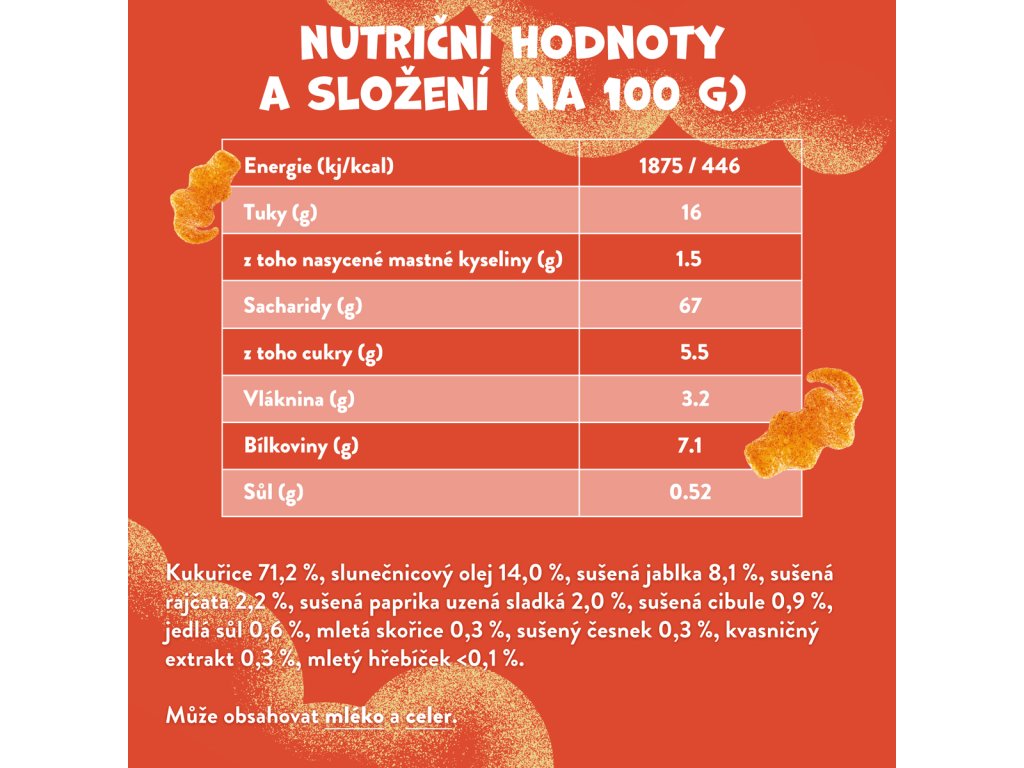 NUTRIČNÍ HODNOTY A SLOŽENÍ (NA 100 G)

| Energie (kj/kcal) | 1875 / 446 |
|---|---|
| Tuky (g) | 16 |
| z toho nasycené mastné kyseliny (g) | 1.5 |
| Sacharidy (g) | 67 |
| z toho cukry (g) | 5.5 |
| Vláknina (g) | 3.2 |
| Bílkoviny (g) | 7.1 |
| Sůl (g) | 0.52 |

Kukuřice 71,2 %, slunečnicový olej 14,0 %, sušená jablka 8,1 %, sušená rajčata 2,2 %, sušená paprika uzená sladká 2,0 %, sušená cibule 0,9 %, jedlá sůl 0,6 %, mletá skořice 0,3 %, sušený česnek 0,3 %, kvasničný extrakt 0,3 %, mletý hřebíček <0,1 %.

Může obsahovat mléko a celer.